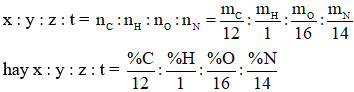 $x : y : z : t = n_C : n_H : n_O : n_N = \frac{m_C}{12} : \frac{m_H}{1} : \frac{m_O}{16} : \frac{m_N}{14}$

hay $x : y : z : t = \frac{\%C}{12} : \frac{\%H}{1} : \frac{\%O}{16} : \frac{\%N}{14}$